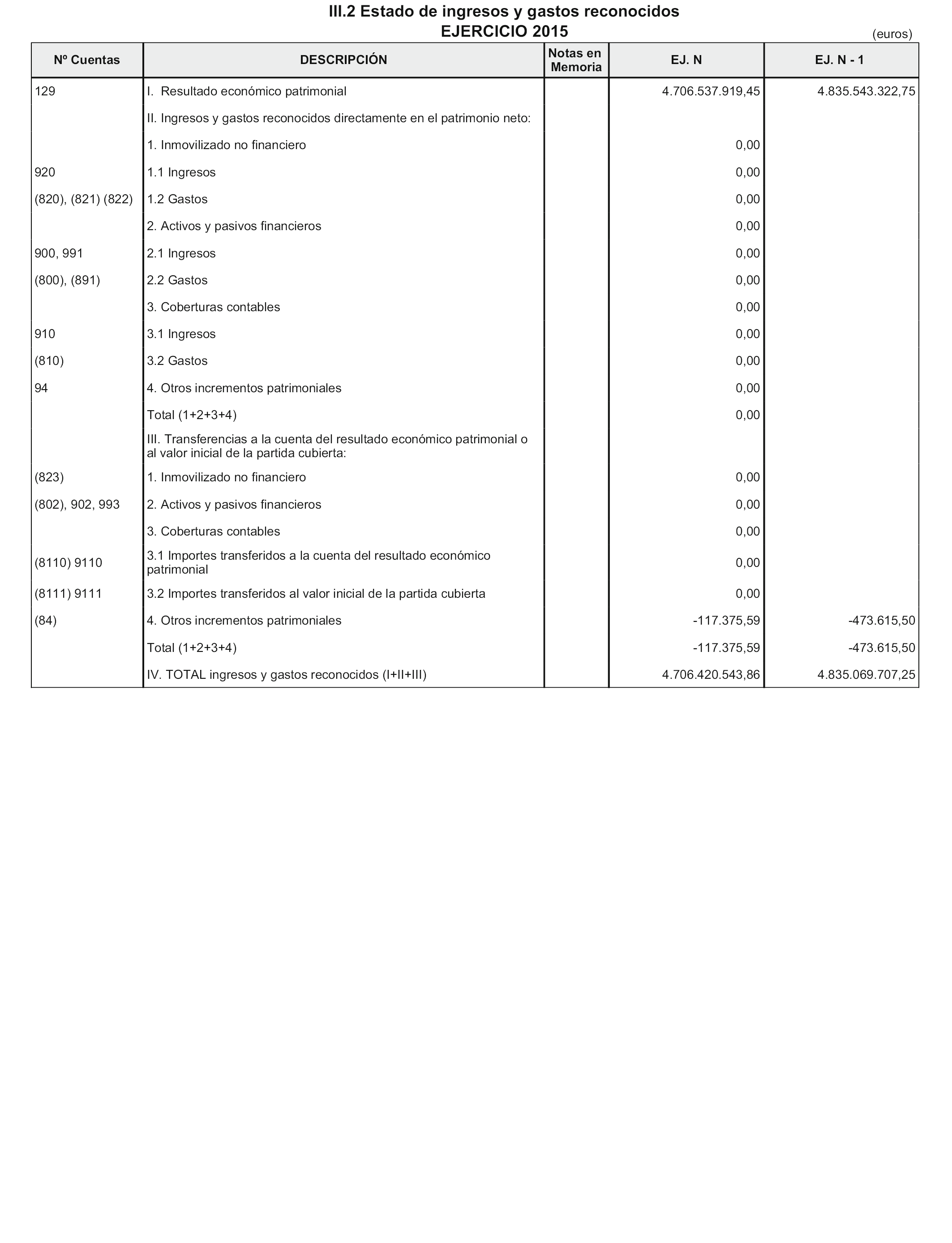 III.2 Estado de ingresos y gastos reconocidos
EJERCICIO 2015

(euros)

| Nº Cuentas | DESCRIPCIÓN | Notas en Memoria | EJ. N | EJ. N - 1 |
|---|---|---|---|---|
| 129 | I. Resultado económico patrimonial | | 4.706.537.919,45 | 4.835.543.322,75 |
| | II. Ingresos y gastos reconocidos directamente en el patrimonio neto: | | | |
| | 1. Inmovilizado no financiero | | 0,00 | |
| 920 | 1.1 Ingresos | | 0,00 | |
| (820), (821) (822) | 1.2 Gastos | | 0,00 | |
| | 2. Activos y pasivos financieros | | 0,00 | |
| 900, 991 | 2.1 Ingresos | | 0,00 | |
| (800), (891) | 2.2 Gastos | | 0,00 | |
| | 3. Coberturas contables | | 0,00 | |
| 910 | 3.1 Ingresos | | 0,00 | |
| (810) | 3.2 Gastos | | 0,00 | |
| 94 | 4. Otros incrementos patrimoniales | | 0,00 | |
| | Total (1+2+3+4) | | 0,00 | |
| | III. Transferencias a la cuenta del resultado económico patrimonial o al valor inicial de la partida cubierta: | | | |
| (823) | 1. Inmovilizado no financiero | | 0,00 | |
| (802), 902, 993 | 2. Activos y pasivos financieros | | 0,00 | |
| | 3. Coberturas contables | | 0,00 | |
| (8110) 9110 | 3.1 Importes transferidos a la cuenta del resultado económico patrimonial | | 0,00 | |
| (8111) 9111 | 3.2 Importes transferidos al valor inicial de la partida cubierta | | 0,00 | |
| (84) | 4. Otros incrementos patrimoniales | | -117.375,59 | -473.615,50 |
| | Total (1+2+3+4) | | -117.375,59 | -473.615,50 |
| | IV. TOTAL ingresos y gastos reconocidos (I+II+III) | | 4.706.420.543,86 | 4.835.069.707,25 |